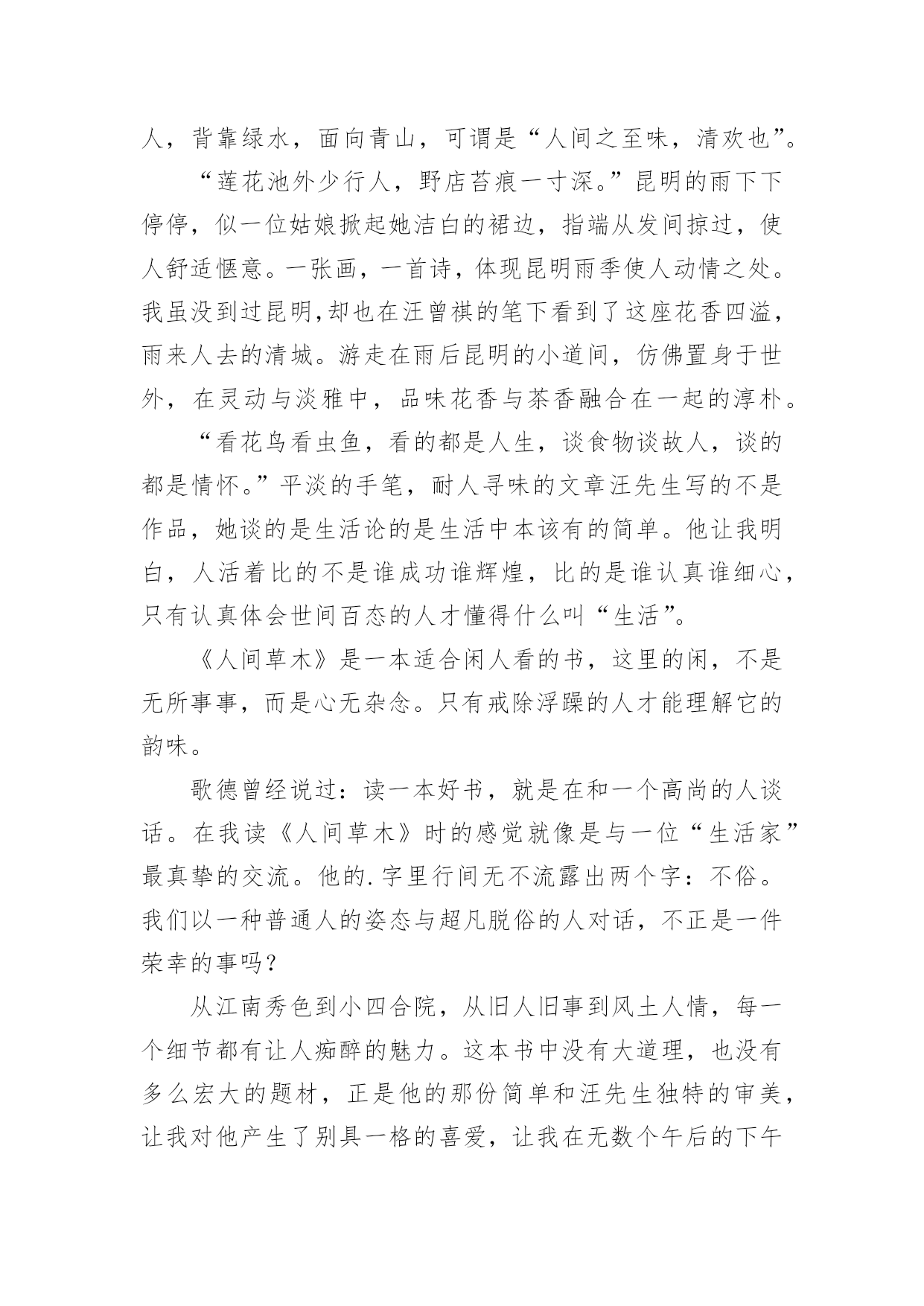 人，背靠绿水，面向青山，可谓是“人间之至味，清欢也”。

“莲花池外少行人，野店苔痕一寸深。”昆明的雨下下停停，似一位姑娘掀起她洁白的裙边，指端从发间掠过，使人舒适惬意。一张画，一首诗，体现昆明雨季使人动情之处。我虽没到过昆明,却也在汪曾祺的笔下看到了这座花香四溢，雨来人去的清城。游走在雨后昆明的小道间，仿佛置身于世外，在灵动与淡雅中，品味花香与茶香融合在一起的淳朴。

“看花鸟看虫鱼，看的都是人生，谈食物谈故人，谈的都是情怀。”平淡的手笔，耐人寻味的文章汪先生写的不是作品，她谈的是生活论的是生活中本该有的简单。他让我明白，人活着比的不是谁成功谁辉煌，比的是谁认真谁细心，只有认真体会世间百态的人才懂得什么叫“生活”。

《人间草木》是一本适合闲人看的书，这里的闲，不是无所事事，而是心无杂念。只有戒除浮躁的人才能理解它的韵味。

歌德曾经说过：读一本好书，就是在和一个高尚的人谈话。在我读《人间草木》时的感觉就像是与一位“生活家”最真挚的交流。他的.字里行间无不流露出两个字：不俗。我们以一种普通人的姿态与超凡脱俗的人对话，不正是一件荣幸的事吗？

从江南秀色到小四合院，从旧人旧事到风土人情，每一个细节都有让人痴醉的魅力。这本书中没有大道理，也没有多么宏大的题材，正是他的那份简单和汪先生独特的审美，让我对他产生了别具一格的喜爱，让我在无数个午后的下午